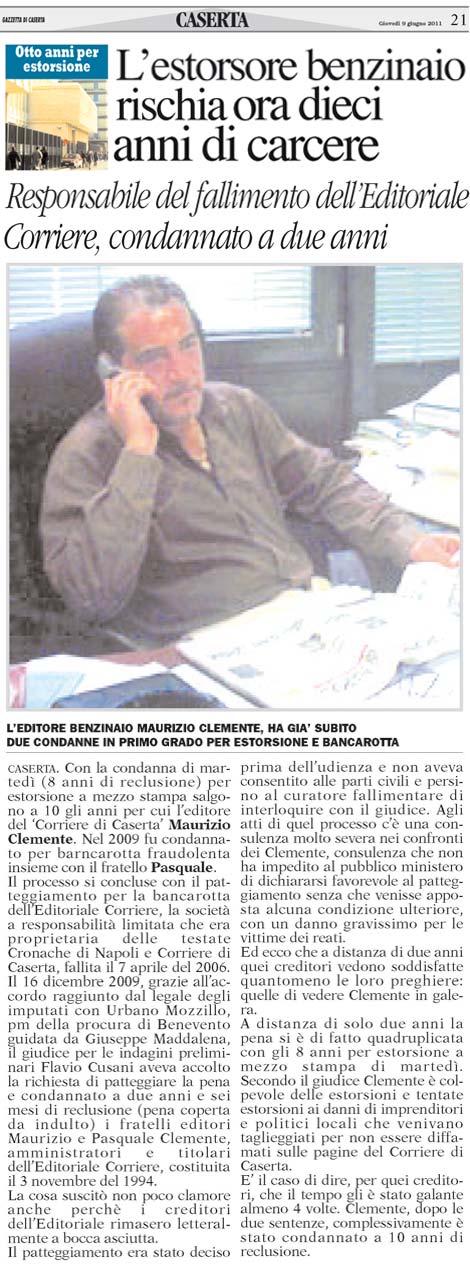 GAZZETTA DI CASERTA CASERTA Giovedì 9 giugno 2011 21

Otto anni per estorsione

L'estorsore benzinaio rischia ora dieci anni di carcere

Responsabile del fallimento dell'Editoriale Corriere, condannato a due anni

L'EDITORE BENZINAIO MAURIZIO CLEMENTE, HA GIA' SUBITO DUE CONDANNE IN PRIMO GRADO PER ESTORSIONE E BANCAROTTA

CASERTA. Con la condanna di martedì (8 anni di reclusione) per estorsione a mezzo stampa salgono a 10 gli anni per cui l'editore del 'Corriere di Caserta' Maurizio Clemente. Nel 2009 fu condannato per barncarotta fraudolenta insieme con il fratello Pasquale.
Il processo si concluse con il patteggiamento per la bancarotta dell'Editoriale Corriere, la società a responsabilità limitata che era proprietaria delle testate Cronache di Napoli e Corriere di Caserta, fallita il 7 aprile del 2006.
Il 16 dicembre 2009, grazie all'accordo raggiunto dal legale degli imputati con Urbano Mozzillo, pm della procura di Benevento guidata da Giuseppe Maddalena, il giudice per le indagini preliminari Flavio Cusani aveva accolto la richiesta di patteggiare la pena e condannato a due anni e sei mesi di reclusione (pena coperta da indulto) i fratelli editori Maurizio e Pasquale Clemente, amministratori e titolari dell'Editoriale Corriere, costituita il 3 novembre del 1994.
La cosa suscitò non poco clamore anche perchè i creditori dell'Editoriale rimasero letteralmente a bocca asciutta.
Il patteggiamento era stato deciso prima dell'udienza e non aveva consentito alle parti civili e persino al curatore fallimentare di interloquire con il giudice. Agli atti di quel processo c'è una consulenza molto severa nei confronti dei Clemente, consulenza che non ha impedito al pubblico ministero di dichiararsi favorevole al patteggiamento senza che venisse apposta alcuna condizione ulteriore, con un danno gravissimo per le vittime dei reati.
Ed ecco che a distanza di due anni quei creditori vedono soddisfatte quantomeno le loro preghiere: quelle di vedere Clemente in galera.
A distanza di solo due anni la pena si è di fatto quadruplicata con gli 8 anni per estorsione a mezzo stampa di martedì. Secondo il giudice Clemente è colpevole delle estorsioni e tentate estorsioni ai danni di imprenditori e politici locali che venivano taglieggiati per non essere diffamati sulle pagine del Corriere di Caserta.
E' il caso di dire, per quei creditori, che il tempo gli è stato galante almeno 4 volte. Clemente, dopo le due sentenze, complessivamente è stato condannato a 10 anni di reclusione.